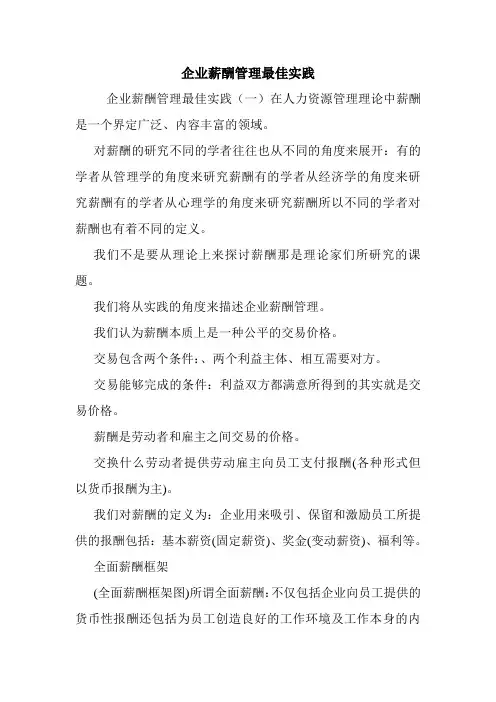 企业薪酬管理最佳实践

企业薪酬管理最佳实践（一）在人力资源管理理论中薪酬是一个界定广泛、内容丰富的领域。

对薪酬的研究不同的学者往往也从不同的角度来展开：有的学者从管理学的角度来研究薪酬有的学者从经济学的角度来研究薪酬有的学者从心理学的角度来研究薪酬所以不同的学者对薪酬也有着不同的定义。

我们不是要从理论上来探讨薪酬那是理论家们所研究的课题。

我们将从实践的角度来描述企业薪酬管理。

我们认为薪酬本质上是一种公平的交易价格。

交易包含两个条件：、两个利益主体、相互需要对方。

交易能够完成的条件：利益双方都满意所得到的其实就是交易价格。

薪酬是劳动者和雇主之间交易的价格。

交换什么劳动者提供劳动雇主向员工支付报酬(各种形式但以货币报酬为主)。

我们对薪酬的定义为：企业用来吸引、保留和激励员工所提供的报酬包括：基本薪资(固定薪资)、奖金(变动薪资)、福利等。

全面薪酬框架

(全面薪酬框架图)所谓全面薪酬：不仅包括企业向员工提供的货币性报酬还包括为员工创造良好的工作环境及工作本身的内